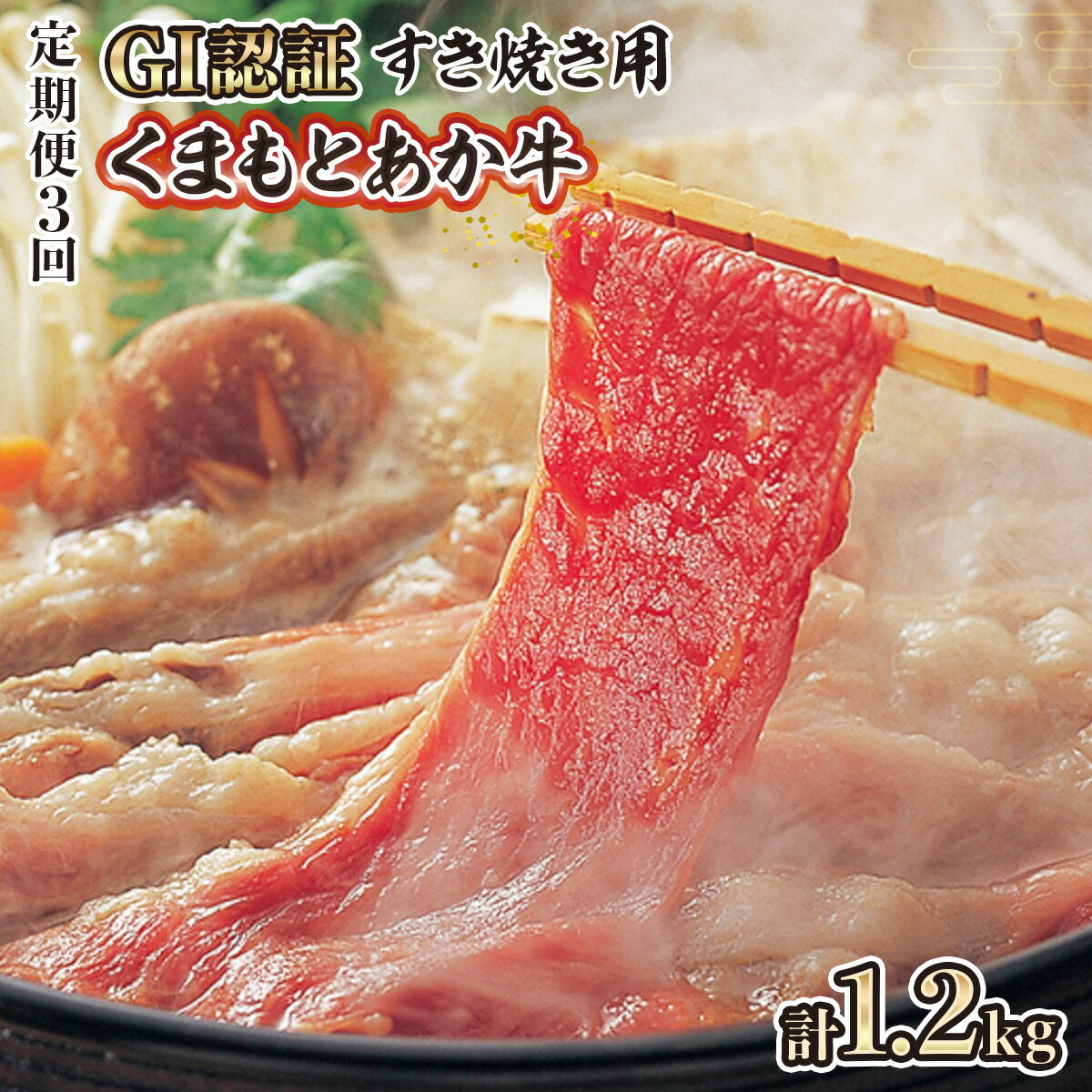 定期便3回

GI認証 すき焼き用

くまもとあか牛

計1.2kg